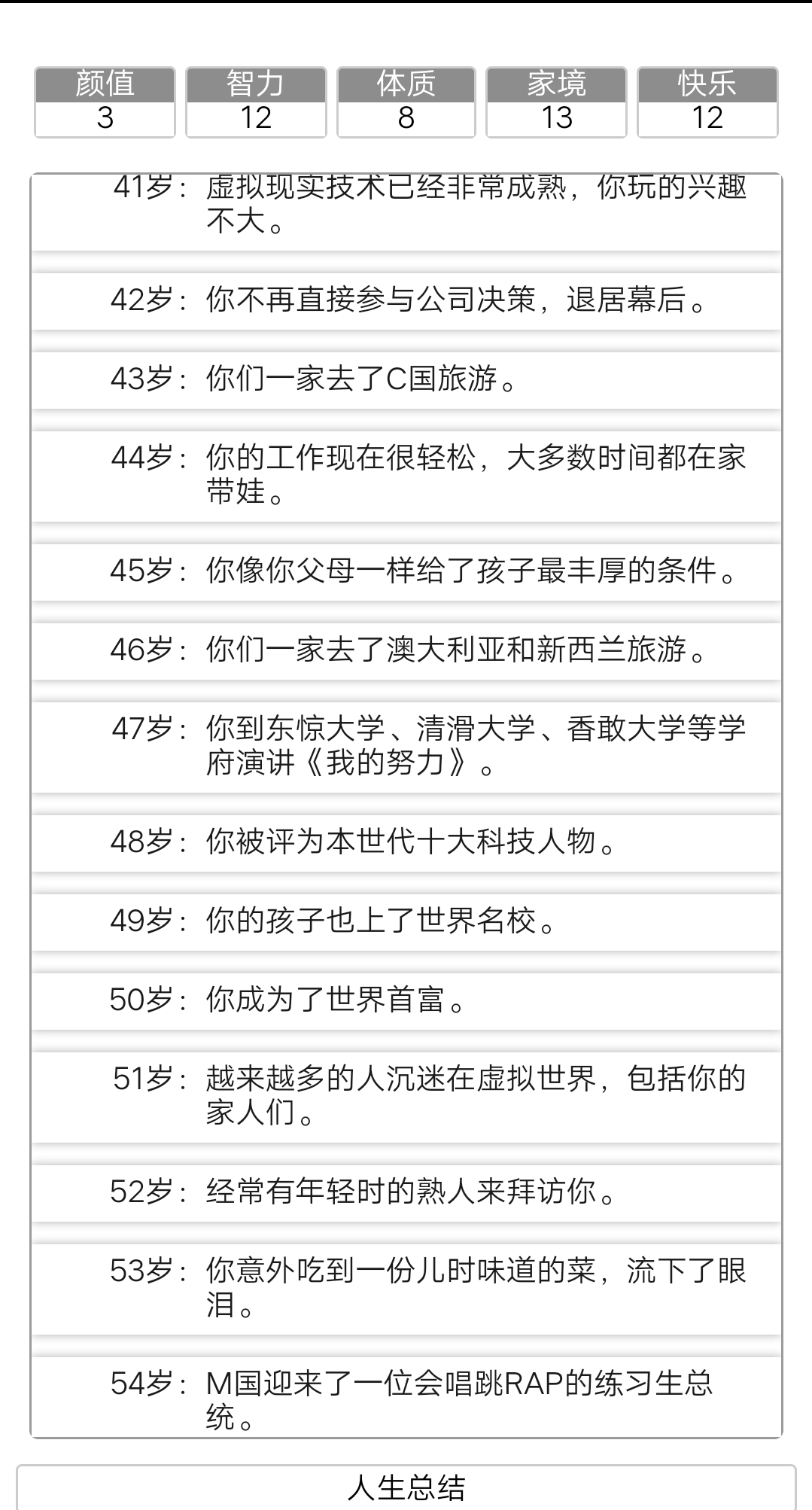 | 颜值 | 智力 | 体质 | 家境 | 快乐 |
|---|---|---|---|---|
| 3 | 12 | 8 | 13 | 12 |

41岁：虚拟现实技术已经非常成熟，你玩的兴趣不大。

42岁：你不再直接参与公司决策，退居幕后。

43岁：你们一家去了C国旅游。

44岁：你的工作现在很轻松，大多数时间都在家带娃。

45岁：你像你父母一样给了孩子最丰厚的条件。

46岁：你们一家去了澳大利亚和新西兰旅游。

47岁：你到东惊大学、清滑大学、香敢大学等学府演讲《我的努力》。

48岁：你被评为本世代十大科技人物。

49岁：你的孩子也上了世界名校。

50岁：你成为了世界首富。

51岁：越来越多的人沉迷在虚拟世界，包括你的家人们。

52岁：经常有年轻时的熟人来拜访你。

53岁：你意外吃到一份儿时味道的菜，流下了眼泪。

54岁：M国迎来了一位会唱跳RAP的练习生总统。

人生总结